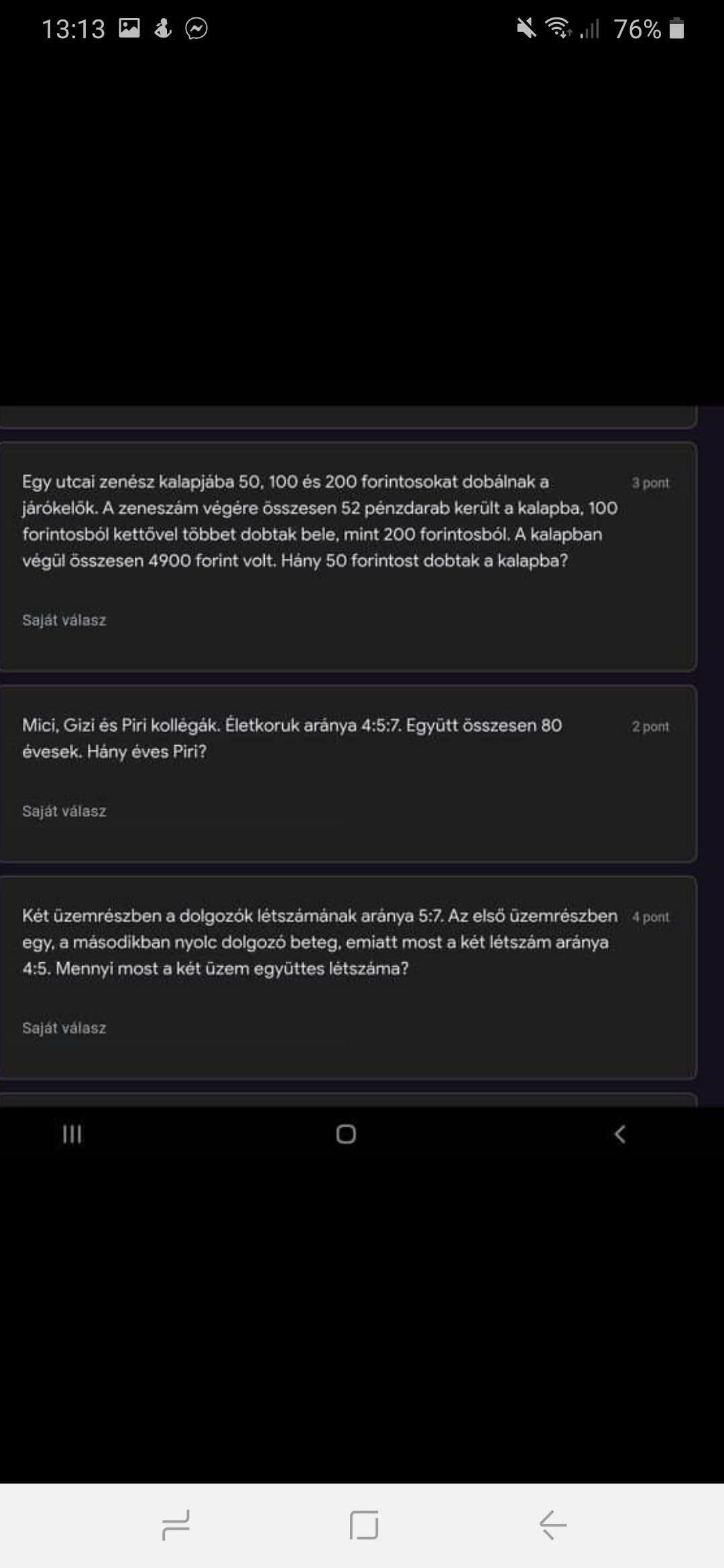 13:13 76%

Egy utcai zenész kalapjába 50, 100 és 200 forintosokat dobálnak a járókelők. A zeneszám végére összesen 52 pénzdarab került a kalapba, 100 forintosból kettővel többet dobtak bele, mint 200 forintosból. A kalapban végül összesen 4900 forint volt. Hány 50 forintost dobtak a kalapba?

3 pont

Saját válasz

Mici, Gizi és Piri kollégák. Életkoruk aránya 4:5:7. Együtt összesen 80 évesek. Hány éves Piri?

2 pont

Saját válasz

Két üzemrészben a dolgozók létszámának aránya 5:7. Az első üzemrészben egy, a másodikban nyolc dolgozó beteg, emiatt most a két létszám aránya 4:5. Mennyi most a két üzem együttes létszáma?

4 pont

Saját válasz